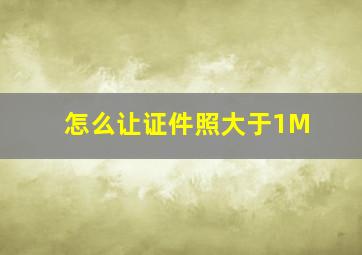 怎么让证件照大于1M